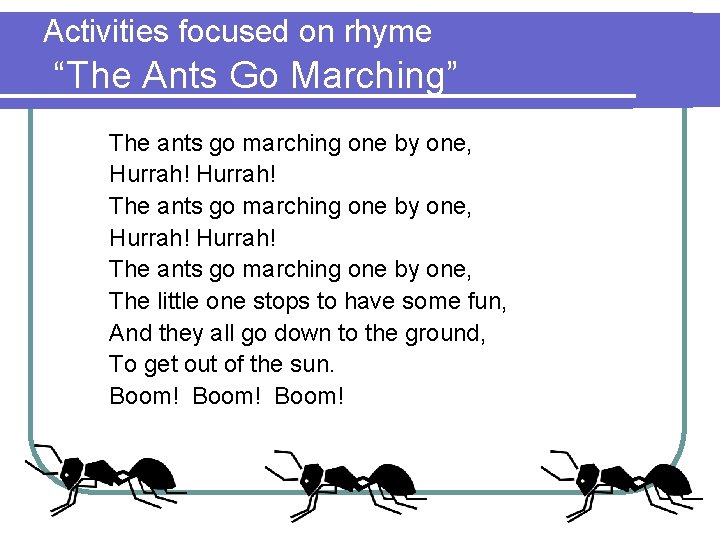 Activities focused on rhyme
"The Ants Go Marching"

The ants go marching one by one,
Hurrah! Hurrah!
The ants go marching one by one,
Hurrah! Hurrah!
The ants go marching one by one,
The little one stops to have some fun,
And they all go down to the ground,
To get out of the sun.
Boom! Boom! Boom!